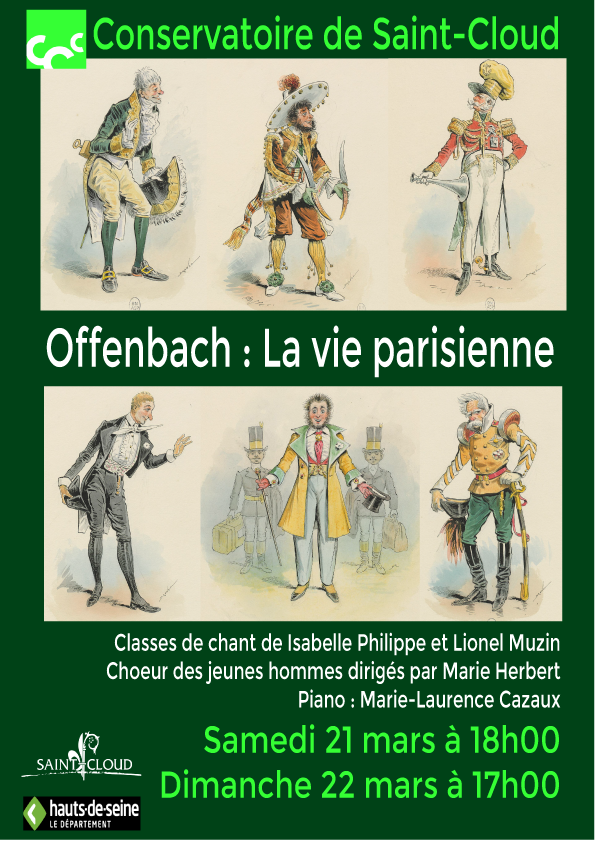 Conservatoire de Saint-Cloud

Offenbach : La vie parisienne

Classes de chant de Isabelle Philippe et Lionel Muzin
Choeur des jeunes hommes dirigés par Marie Herbert
Piano : Marie-Laurence Cazaux

Samedi 21 mars à 18h00
Dimanche 22 mars à 17h00

SAINT CLOUD

hauts-de-seine
LE DÉPARTEMENT